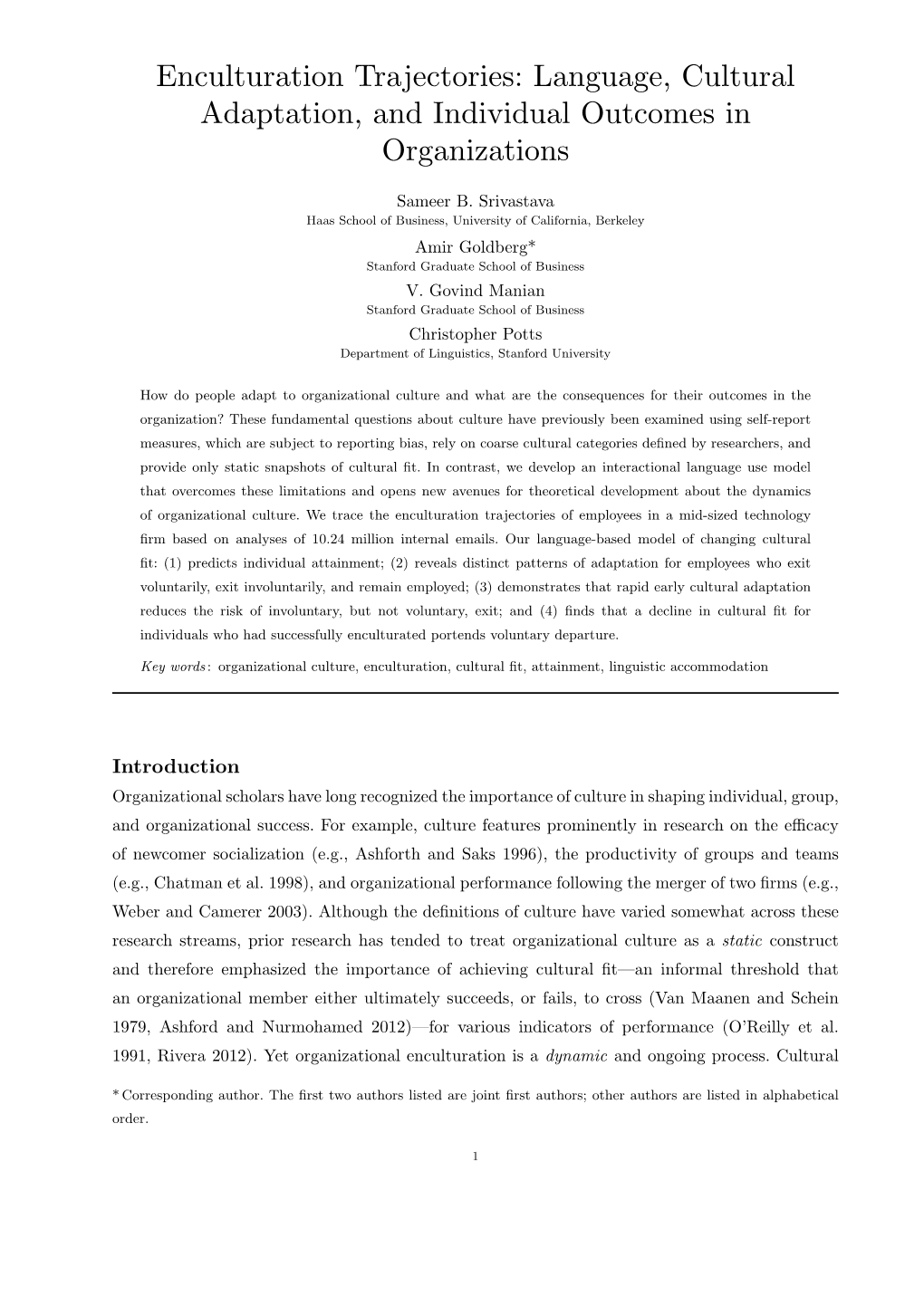 Enculturation Trajectories: Language, Cultural Adaptation, and Individual Outcomes in Organizations

Sameer B. Srivastava
Haas School of Business, University of California, Berkeley

Amir Goldberg*
Stanford Graduate School of Business

V. Govind Manian
Stanford Graduate School of Business

Christopher Potts
Department of Linguistics, Stanford University

How do people adapt to organizational culture and what are the consequences for their outcomes in the organization? These fundamental questions about culture have previously been examined using self-report measures, which are subject to reporting bias, rely on coarse cultural categories defined by researchers, and provide only static snapshots of cultural fit. In contrast, we develop an interactional language use model that overcomes these limitations and opens new avenues for theoretical development about the dynamics of organizational culture. We trace the enculturation trajectories of employees in a mid-sized technology firm based on analyses of 10.24 million internal emails. Our language-based model of changing cultural fit: (1) predicts individual attainment; (2) reveals distinct patterns of adaptation for employees who exit voluntarily, exit involuntarily, and remain employed; (3) demonstrates that rapid early cultural adaptation reduces the risk of involuntary, but not voluntary, exit; and (4) finds that a decline in cultural fit for individuals who had successfully enculturated portends voluntary departure.

Key words: organizational culture, enculturation, cultural fit, attainment, linguistic accommodation

Introduction

Organizational scholars have long recognized the importance of culture in shaping individual, group, and organizational success. For example, culture features prominently in research on the efficacy of newcomer socialization (e.g., Ashforth and Saks 1996), the productivity of groups and teams (e.g., Chatman et al. 1998), and organizational performance following the merger of two firms (e.g., Weber and Camerer 2003). Although the definitions of culture have varied somewhat across these research streams, prior research has tended to treat organizational culture as a static construct and therefore emphasized the importance of achieving cultural fit—an informal threshold that an organizational member either ultimately succeeds, or fails, to cross (Van Maanen and Schein 1979, Ashford and Nurmohamed 2012)—for various indicators of performance (O'Reilly et al. 1991, Rivera 2012). Yet organizational enculturation is a dynamic and ongoing process. Cultural

* Corresponding author. The first two authors listed are joint first authors; other authors are listed in alphabetical order.

1